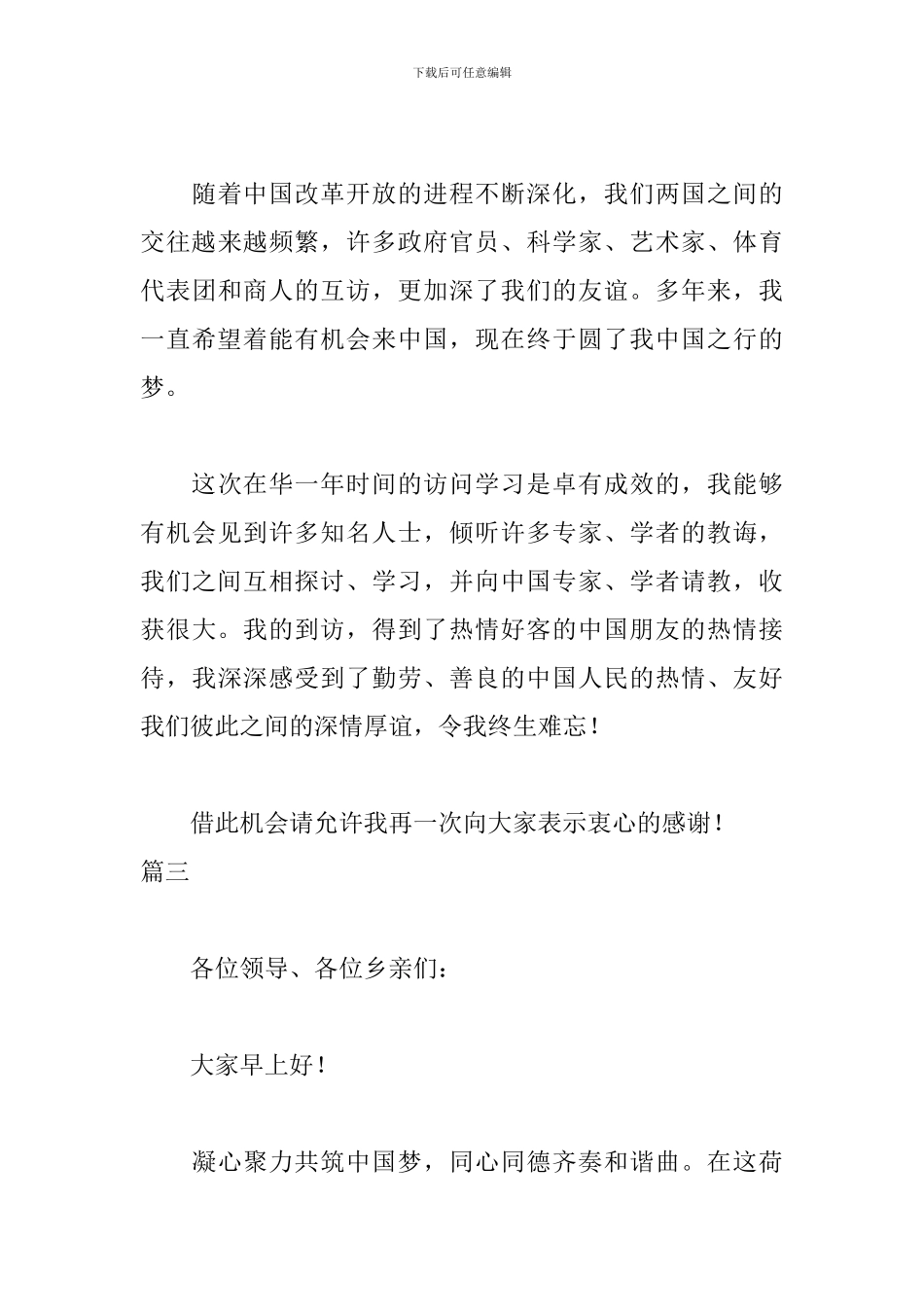 下载后可任意编辑

随着中国改革开放的进程不断深化，我们两国之间的交往越来越频繁，许多政府官员、科学家、艺术家、体育代表团和商人的互访，更加深了我们的友谊。多年来，我一直希望着能有机会来中国，现在终于圆了我中国之行的梦。

这次在华一年时间的访问学习是卓有成效的，我能够有机会见到许多知名人士，倾听许多专家、学者的教诲，我们之间互相探讨、学习，并向中国专家、学者请教，收获很大。我的到访，得到了热情好客的中国朋友的热情接待，我深深感受到了勤劳、善良的中国人民的热情、友好我们彼此之间的深情厚谊，令我终生难忘！

借此机会请允许我再一次向大家表示衷心的感谢！
篇三

各位领导、各位乡亲们：

大家早上好！

凝心聚力共筑中国梦，同心同德齐奏和谐曲。在这荷